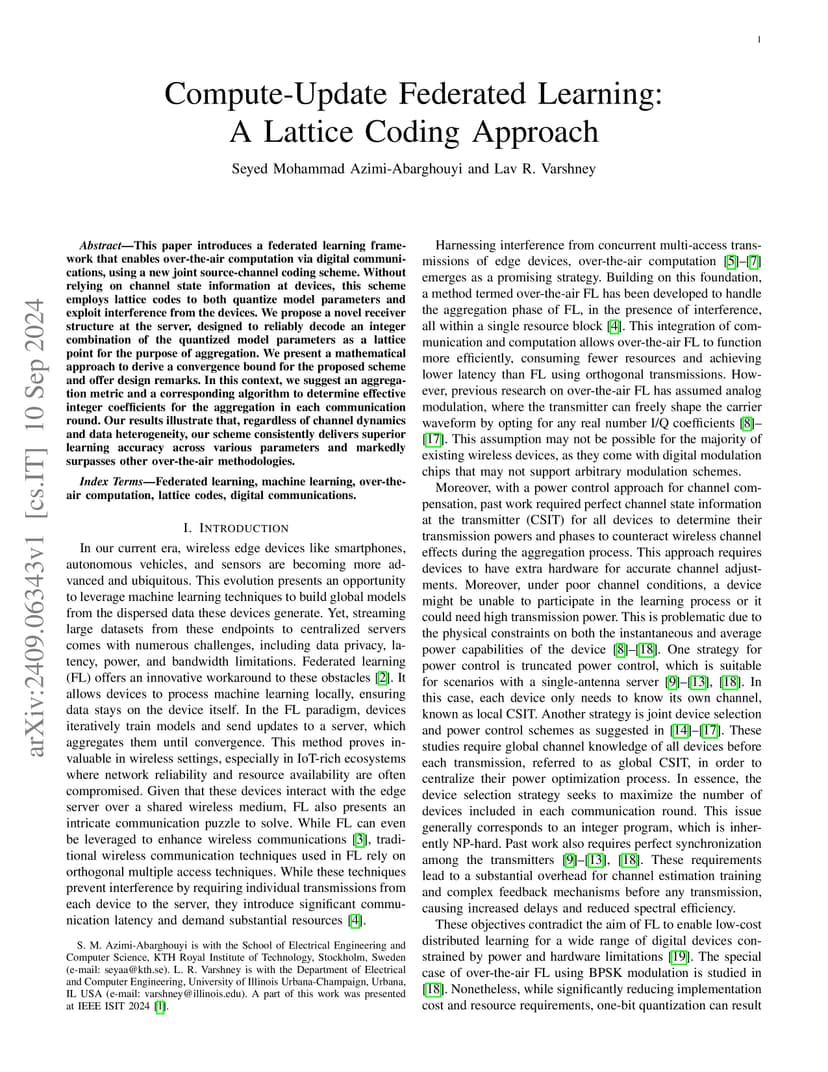 1

Compute-Update Federated Learning: A Lattice Coding Approach

Seyed Mohammad Azimi-Abarghouyi and Lav R. Varshney

arXiv:2409.06343v1 [cs.IT] 10 Sep 2024

Abstract—This paper introduces a federated learning framework that enables over-the-air computation via digital communications, using a new joint source-channel coding scheme. Without relying on channel state information at devices, this scheme employs lattice codes to both quantize model parameters and exploit interference from the devices. We propose a novel receiver structure at the server, designed to reliably decode an integer combination of the quantized model parameters as a lattice point for the purpose of aggregation. We present a mathematical approach to derive a convergence bound for the proposed scheme and offer design remarks. In this context, we suggest an aggregation metric and a corresponding algorithm to determine effective integer coefficients for the aggregation in each communication round. Our results illustrate that, regardless of channel dynamics and data heterogeneity, our scheme consistently delivers superior learning accuracy across various parameters and markedly surpasses other over-the-air methodologies.

Index Terms—Federated learning, machine learning, over-the-air computation, lattice codes, digital communications.

I. INTRODUCTION

In our current era, wireless edge devices like smartphones, autonomous vehicles, and sensors are becoming more advanced and ubiquitous. This evolution presents an opportunity to leverage machine learning techniques to build global models from the dispersed data these devices generate. Yet, streaming large datasets from these endpoints to centralized servers comes with numerous challenges, including data privacy, latency, power, and bandwidth limitations. Federated learning (FL) offers an innovative workaround to these obstacles [2]. It allows devices to process machine learning locally, ensuring data stays on the device itself. In the FL paradigm, devices iteratively train models and send updates to a server, which aggregates them until convergence. This method proves invaluable in wireless settings, especially in IoT-rich ecosystems where network reliability and resource availability are often compromised. Given that these devices interact with the edge server over a shared wireless medium, FL also presents an intricate communication puzzle to solve. While FL can even be leveraged to enhance wireless communications [3], traditional wireless communication techniques used in FL rely on orthogonal multiple access techniques. While these techniques prevent interference by requiring individual transmissions from each device to the server, they introduce significant communication latency and demand substantial resources [4].

S. M. Azimi-Abarghouyi is with the School of Electrical Engineering and Computer Science, KTH Royal Institute of Technology, Stockholm, Sweden (e-mail: seyaa@kth.se). L. R. Varshney is with the Department of Electrical and Computer Engineering, University of Illinois Urbana-Champaign, Urbana, IL USA (e-mail: varshney@illinois.edu). A part of this work was presented at IEEE ISIT 2024 [1].

Harnessing interference from concurrent multi-access transmissions of edge devices, over-the-air computation [5]–[7] emerges as a promising strategy. Building on this foundation, a method termed over-the-air FL has been developed to handle the aggregation phase of FL, in the presence of interference, all within a single resource block [4]. This integration of communication and computation allows over-the-air FL to function more efficiently, consuming fewer resources and achieving lower latency than FL using orthogonal transmissions. However, previous research on over-the-air FL has assumed analog modulation, where the transmitter can freely shape the carrier waveform by opting for any real number I/Q coefficients [8]–[17]. This assumption may not be possible for the majority of existing wireless devices, as they come with digital modulation chips that may not support arbitrary modulation schemes.

Moreover, with a power control approach for channel compensation, past work required perfect channel state information at the transmitter (CSIT) for all devices to determine their transmission powers and phases to counteract wireless channel effects during the aggregation process. This approach requires devices to have extra hardware for accurate channel adjustments. Moreover, under poor channel conditions, a device might be unable to participate in the learning process or it could need high transmission power. This is problematic due to the physical constraints on both the instantaneous and average power capabilities of the device [8]–[18]. One strategy for power control is truncated power control, which is suitable for scenarios with a single-antenna server [9]–[13], [18]. In this case, each device only needs to know its own channel, known as local CSIT. Another strategy is joint device selection and power control schemes as suggested in [14]–[17]. These studies require global channel knowledge of all devices before each transmission, referred to as global CSIT, in order to centralize their power optimization process. In essence, the device selection strategy seeks to maximize the number of devices included in each communication round. This issue generally corresponds to an integer program, which is inherently NP-hard. Past work also requires perfect synchronization among the transmitters [9]–[13], [18]. These requirements lead to a substantial overhead for channel estimation training and complex feedback mechanisms before any transmission, causing increased delays and reduced spectral efficiency.

These objectives contradict the aim of FL to enable low-cost distributed learning for a wide range of digital devices constrained by power and hardware limitations [19]. The special case of over-the-air FL using BPSK modulation is studied in [18]. Nonetheless, while significantly reducing implementation cost and resource requirements, one-bit quantization can result